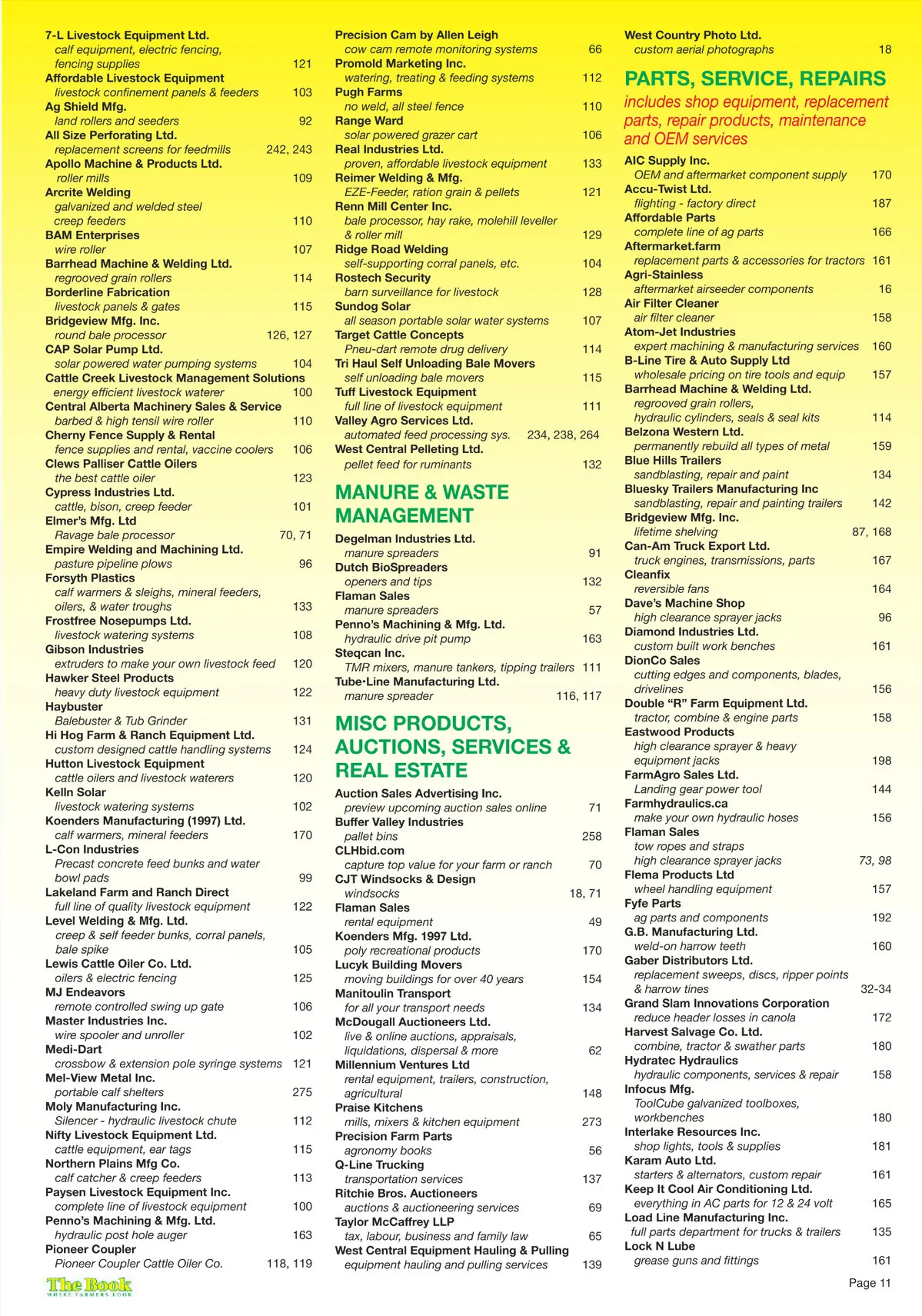 7-L Livestock Equipment Ltd.
calf equipment, electric fencing, fencing supplies 121
Affordable Livestock Equipment
livestock confinement panels & feeders 103
Ag Shield Mfg.
land rollers and seeders 92
All Size Perforating Ltd.
replacement screens for feedmills 242, 243
Apollo Machine & Products Ltd.
roller mills 109
Arcrite Welding
galvanized and welded steel creep feeders 110
BAM Enterprises
wire roller 107
Barrhead Machine & Welding Ltd.
regrooved grain rollers 114
Borderline Fabrication
livestock panels & gates 115
Bridgeview Mfg. Inc.
round bale processor 126, 127
CAP Solar Pump Ltd.
solar powered water pumping systems 104
Cattle Creek Livestock Management Solutions
energy efficient livestock waterer 100
Central Alberta Machinery Sales & Service
barbed & high tensil wire roller 110
Cherny Fence Supply & Rental
fence supplies and rental, vaccine coolers 106
Clews Palliser Cattle Oilers
the best cattle oiler 123
Cypress Industries Ltd.
cattle, bison, creep feeder 101
Elmer's Mfg. Ltd
Ravage bale processor 70, 71
Empire Welding and Machining Ltd.
pasture pipeline plows 96
Forsyth Plastics
calf warmers & sleighs, mineral feeders, oilers, & water troughs 133
Frostfree Nosepumps Ltd.
livestock watering systems 108
Gibson Industries
extruders to make your own livestock feed 120
Hawker Steel Products
heavy duty livestock equipment 122
Haybuster
Balebuster & Tub Grinder 131
Hi Hog Farm & Ranch Equipment Ltd.
custom designed cattle handling systems 124
Hutton Livestock Equipment
cattle oilers and livestock waterers 120
Kelln Solar
livestock watering systems 102
Koenders Manufacturing (1997) Ltd.
calf warmers, mineral feeders 170
L-Con Industries
Precast concrete feed bunks and water bowl pads 99
Lakeland Farm and Ranch Direct
full line of quality livestock equipment 122
Level Welding & Mfg. Ltd.
creep & self feeder bunks, corral panels, bale spike 105
Lewis Cattle Oiler Co. Ltd.
oilers & electric fencing 125
MJ Endeavors
remote controlled swing up gate 106
Master Industries Inc.
wire spooler and unroller 102
Medi-Dart
crossbow & extension pole syringe systems 121
Mel-View Metal Inc.
portable calf shelters 275
Moly Manufacturing Inc.
Silencer - hydraulic livestock chute 112
Nifty Livestock Equipment Ltd.
cattle equipment, ear tags 115
Northern Plains Mfg Co.
calf catcher & creep feeders 113
Paysen Livestock Equipment Inc.
complete line of livestock equipment 100
Penno's Machining & Mfg. Ltd.
hydraulic post hole auger 163
Pioneer Coupler
Pioneer Coupler Cattle Oiler Co. 118, 119

The Book
WHERE FARMERS LOOK

Precision Cam by Allen Leigh
cow cam remote monitoring systems 66
Promold Marketing Inc.
watering, treating & feeding systems 112
Pugh Farms
no weld, all steel fence 110
Range Ward
solar powered grazer cart 106
Real Industries Ltd.
proven, affordable livestock equipment 133
Reimer Welding & Mfg.
EZE-Feeder, ration grain & pellets 121
Renn Mill Center Inc.
bale processor, hay rake, molehill leveller & roller mill 129
Ridge Road Welding
self-supporting corral panels, etc. 104
Rostech Security
barn surveillance for livestock 128
Sundog Solar
all season portable solar water systems 107
Target Cattle Concepts
Pneu-dart remote drug delivery 114
Tri Haul Self Unloading Bale Movers
self unloading bale movers 115
Tuff Livestock Equipment
full line of livestock equipment 111
Valley Agro Services Ltd.
automated feed processing sys. 234, 238, 264
West Central Pelleting Ltd.
pellet feed for ruminants 132

MANURE & WASTE MANAGEMENT

Degelman Industries Ltd.
manure spreaders 91
Dutch BioSpreaders
openers and tips 132
Flaman Sales
manure spreaders 57
Penno's Machining & Mfg. Ltd.
hydraulic drive pit pump 163
Steqcan Inc.
TMR mixers, manure tankers, tipping trailers 111
Tube•Line Manufacturing Ltd.
manure spreader 116, 117

MISC PRODUCTS, AUCTIONS, SERVICES & REAL ESTATE

Auction Sales Advertising Inc.
preview upcoming auction sales online 71
Buffer Valley Industries
pallet bins 258
CLHbid.com
capture top value for your farm or ranch 70
CJT Windsocks & Design
windsocks 18, 71
Flaman Sales
rental equipment 49
Koenders Mfg. 1997 Ltd.
poly recreational products 170
Lucyk Building Movers
moving buildings for over 40 years 154
Manitoulin Transport
for all your transport needs 134
McDougall Auctioneers Ltd.
live & online auctions, appraisals, liquidations, dispersal & more 62
Millennium Ventures Ltd
rental equipment, trailers, construction, agricultural 148
Praise Kitchens
mills, mixers & kitchen equipment 273
Precision Farm Parts
agronomy books 56
Q-Line Trucking
transportation services 137
Ritchie Bros. Auctioneers
auctions & auctioneering services 69
Taylor McCaffrey LLP
tax, labour, business and family law 65
West Central Equipment Hauling & Pulling
equipment hauling and pulling services 139

West Country Photo Ltd.
custom aerial photographs 18

PARTS, SERVICE, REPAIRS
includes shop equipment, replacement parts, repair products, maintenance and OEM services

AIC Supply Inc.
OEM and aftermarket component supply 170
Accu-Twist Ltd.
flighting - factory direct 187
Affordable Parts
complete line of ag parts 166
Aftermarket.farm
replacement parts & accessories for tractors 161
Agri-Stainless
aftermarket airseeder components 16
Air Filter Cleaner
air filter cleaner 158
Atom-Jet Industries
expert machining & manufacturing services 160
B-Line Tire & Auto Supply Ltd
wholesale pricing on tire tools and equip 157
Barrhead Machine & Welding Ltd.
regrooved grain rollers, hydraulic cylinders, seals & seal kits 114
Belzona Western Ltd.
permanently rebuild all types of metal 159
Blue Hills Trailers
sandblasting, repair and paint 134
Bluesky Trailers Manufacturing Inc
sandblasting, repair and painting trailers 142
Bridgeview Mfg. Inc.
lifetime shelving 87, 168
Can-Am Truck Export Ltd.
truck engines, transmissions, parts 167
Cleanfix
reversible fans 164
Dave's Machine Shop
high clearance sprayer jacks 96
Diamond Industries Ltd.
custom built work benches 161
DionCo Sales
cutting edges and components, blades, drivelines 156
Double "R" Farm Equipment Ltd.
tractor, combine & engine parts 158
Eastwood Products
high clearance sprayer & heavy equipment jacks 198
FarmAgro Sales Ltd.
Landing gear power tool 144
Farmhydraulics.ca
make your own hydraulic hoses 156
Flaman Sales
tow ropes and straps
high clearance sprayer jacks 73, 98
Flema Products Ltd
wheel handling equipment 157
Fyfe Parts
ag parts and components 192
G.B. Manufacturing Ltd.
weld-on harrow teeth 160
Gaber Distributors Ltd.
replacement sweeps, discs, ripper points & harrow tines 32-34
Grand Slam Innovations Corporation
reduce header losses in canola 172
Harvest Salvage Co. Ltd.
combine, tractor & swather parts 180
Hydratec Hydraulics
hydraulic components, services & repair 158
Infocus Mfg.
ToolCube galvanized toolboxes, workbenches 180
Interlake Resources Inc.
shop lights, tools & supplies 181
Karam Auto Ltd.
starters & alternators, custom repair 161
Keep It Cool Air Conditioning Ltd.
everything in AC parts for 12 & 24 volt 165
Load Line Manufacturing Inc.
full parts department for trucks & trailers 135
Lock N Lube
grease guns and fittings 161

Page 11